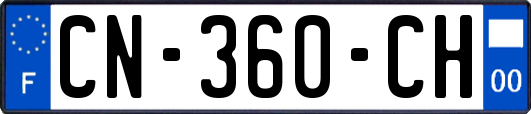 F

CN-360-CH

00